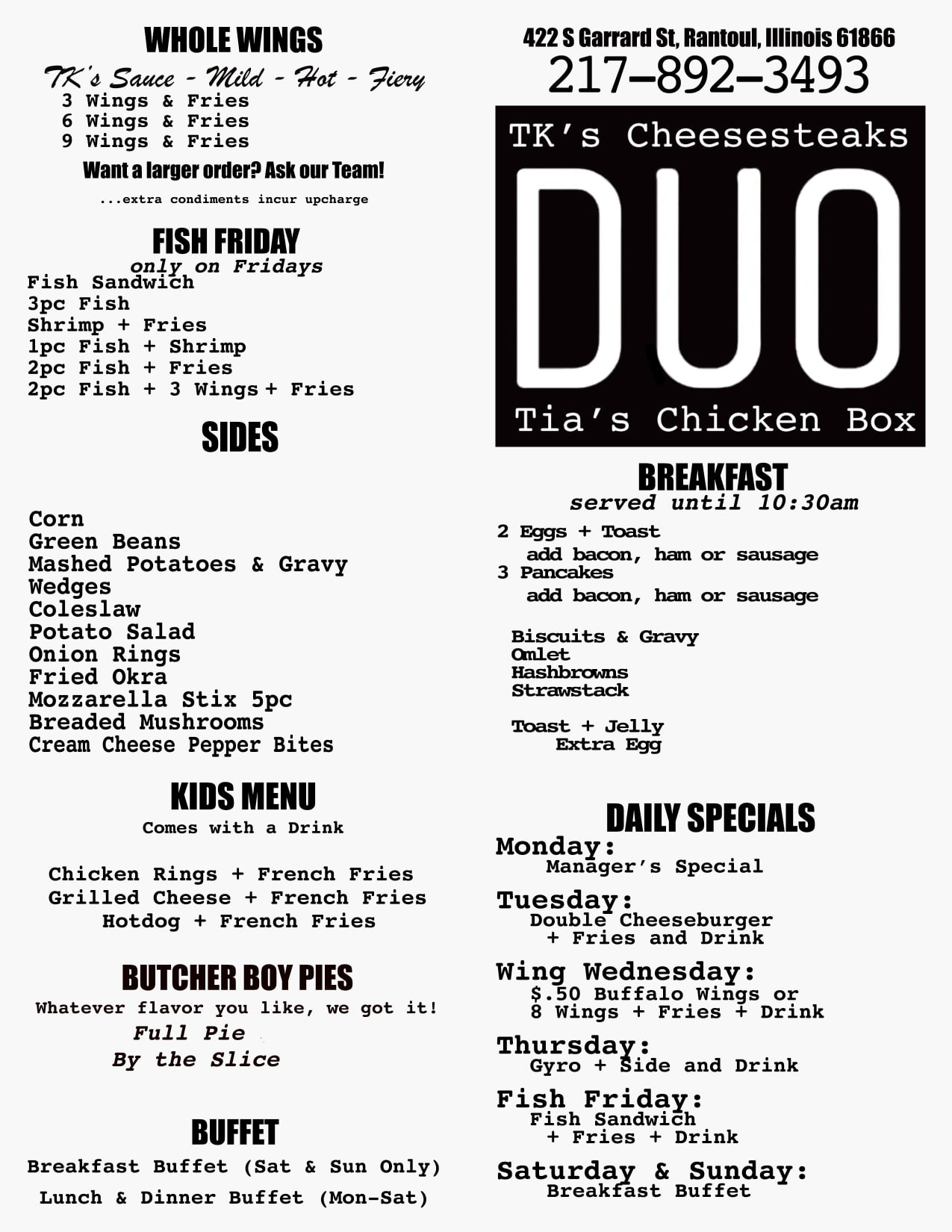 WHOLE WINGS

TK's Sauce - Mild - Hot - Fiery

3 Wings & Fries
6 Wings & Fries
9 Wings & Fries

Want a larger order? Ask our Team!

...extra condiments incur upcharge

FISH FRIDAY

only on Fridays

Fish Sandwich
3pc Fish
Shrimp + Fries
1pc Fish + Shrimp
2pc Fish + Fries
2pc Fish + 3 Wings + Fries

SIDES

Corn
Green Beans
Mashed Potatoes & Gravy
Wedges
Coleslaw
Potato Salad
Onion Rings
Fried Okra
Mozzarella Stix 5pc
Breaded Mushrooms
Cream Cheese Pepper Bites

KIDS MENU

Comes with a Drink

Chicken Rings + French Fries
Grilled Cheese + French Fries
Hotdog + French Fries

BUTCHER BOY PIES

Whatever flavor you like, we got it!
Full Pie
By the Slice

BUFFET

Breakfast Buffet (Sat & Sun Only)
Lunch & Dinner Buffet (Mon-Sat)

422 S Garrard St, Rantoul, Illinois 61866
217-892-3493

TK's Cheesesteaks
DUO
Tia's Chicken Box

BREAKFAST

served until 10:30am

2 Eggs + Toast
add bacon, ham or sausage
3 Pancakes
add bacon, ham or sausage

Biscuits & Gravy
Omlet
Hashbrowns
Strawstack

Toast + Jelly
Extra Egg

DAILY SPECIALS

Monday:
Manager's Special

Tuesday:
Double Cheeseburger
+ Fries and Drink

Wing Wednesday:
$.50 Buffalo Wings or
8 Wings + Fries + Drink

Thursday:
Gyro + Side and Drink

Fish Friday:
Fish Sandwich
+ Fries + Drink

Saturday & Sunday:
Breakfast Buffet